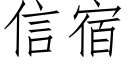 信宿